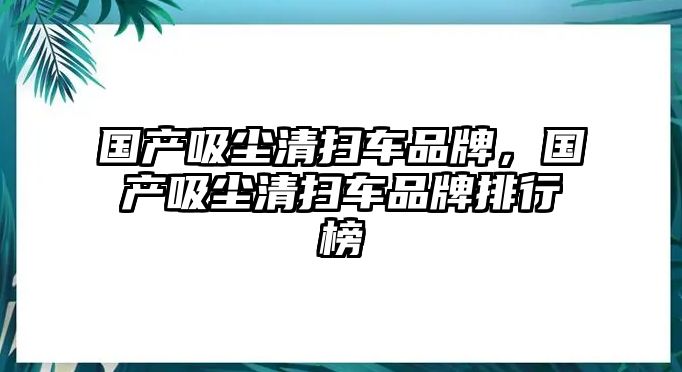 国产吸尘清扫车品牌，国产吸尘清扫车品牌排行榜